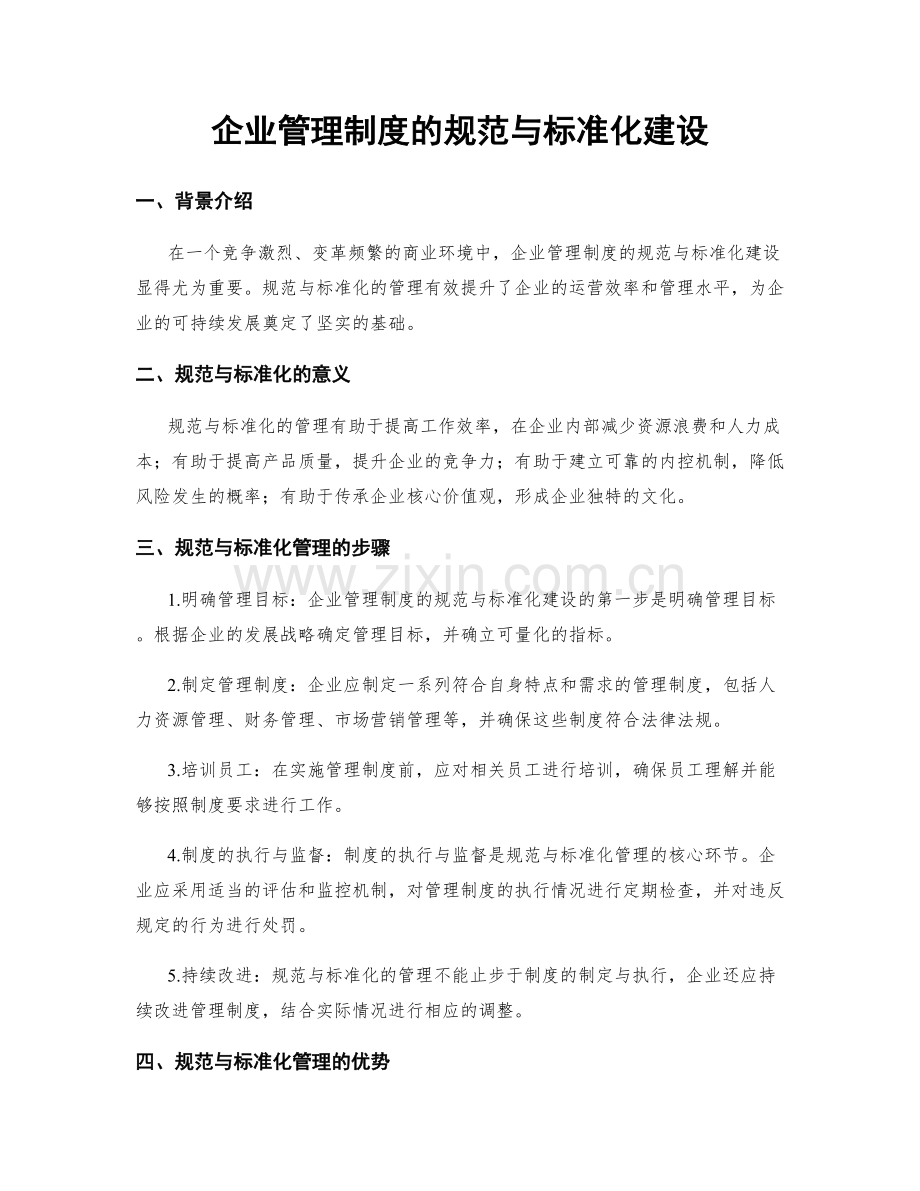 企业管理制度的规范与标准化建设

一、背景介绍

在一个竞争激烈、变革频繁的商业环境中，企业管理制度的规范与标准化建设显得尤为重要。规范与标准化的管理有效提升了企业的运营效率和管理水平，为企业的可持续发展奠定了坚实的基础。

二、规范与标准化的意义

规范与标准化的管理有助于提高工作效率，在企业内部减少资源浪费和人力成本；有助于提高产品质量，提升企业的竞争力；有助于建立可靠的内控机制，降低风险发生的概率；有助于传承企业核心价值观，形成企业独特的文化。

三、规范与标准化管理的步骤

1.明确管理目标：企业管理制度的规范与标准化建设的第一步是明确管理目标。根据企业的发展战略确定管理目标，并确立可量化的指标。

2.制定管理制度：企业应制定一系列符合自身特点和需求的管理制度，包括人力资源管理、财务管理、市场营销管理等，并确保这些制度符合法律法规。

3.培训员工：在实施管理制度前，应对相关员工进行培训，确保员工理解并能够按照制度要求进行工作。

4.制度的执行与监督：制度的执行与监督是规范与标准化管理的核心环节。企业应采用适当的评估和监控机制，对管理制度的执行情况进行定期检查，并对违反规定的行为进行处罚。

5.持续改进：规范与标准化的管理不能止步于制度的制定与执行，企业还应持续改进管理制度，结合实际情况进行相应的调整。

四、规范与标准化管理的优势

www.zixin.com.cn